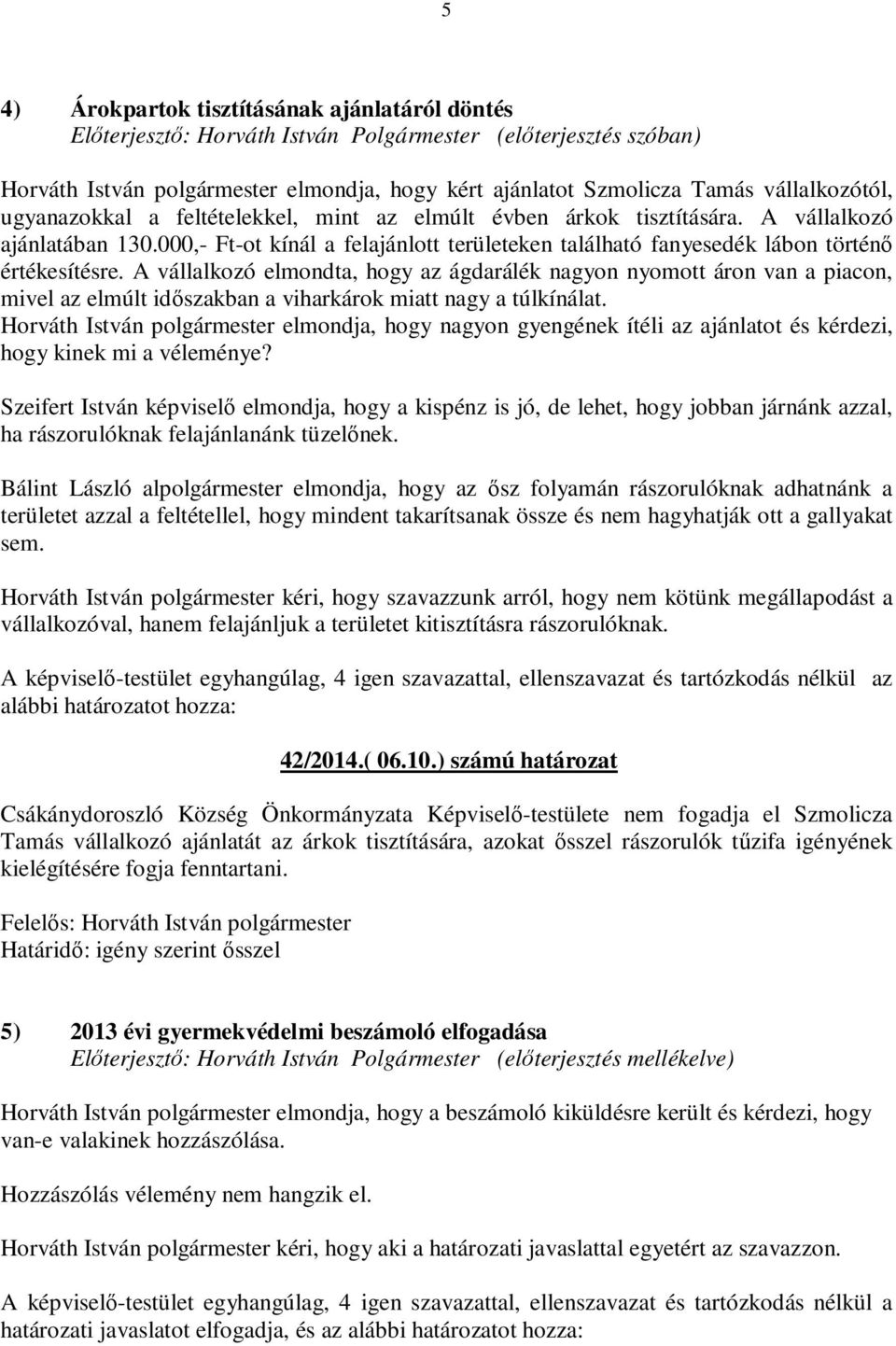 5

4) Árokpartok tisztításának ajánlatáról döntés
Előterjesztő: Horváth István Polgármester (előterjesztés szóban)

Horváth István polgármester elmondja, hogy kért ajánlatot Szmolicza Tamás vállalkozótól, ugyanazokkal a feltételekkel, mint az elmúlt évben árkok tisztítására. A vállalkozó ajánlatában 130.000,- Ft-ot kínál a felajánlott területeken található fanyesedék lábon történő értékesítésre. A vállalkozó elmondta, hogy az ágdarálék nagyon nyomott áron van a piacon, mivel az elmúlt időszakban a viharkárok miatt nagy a túlkínálat.
Horváth István polgármester elmondja, hogy nagyon gyengének ítéli az ajánlatot és kérdezi, hogy kinek mi a véleménye?

Szeifert István képviselő elmondja, hogy a kispénz is jó, de lehet, hogy jobban járnánk azzal, ha rászorulóknak felajánlanánk tüzelőnek.

Bálint László alpolgármester elmondja, hogy az ősz folyamán rászorulóknak adhatnánk a területet azzal a feltétellel, hogy mindent takarítsanak össze és nem hagyhatják ott a gallyakat sem.

Horváth István polgármester kéri, hogy szavazzunk arról, hogy nem kötünk megállapodást a vállalkozóval, hanem felajánljuk a területet kitisztításra rászorulóknak.

A képviselő-testület egyhangúlag, 4 igen szavazattal, ellenszavazat és tartózkodás nélkül az alábbi határozatot hozza:

42/2014.( 06.10.) számú határozat

Csákánydoroszló Község Önkormányzata Képviselő-testülete nem fogadja el Szmolicza Tamás vállalkozó ajánlatát az árkok tisztítására, azokat ősszel rászorulók tűzifa igényének kielégítésére fogja fenntartani.

Felelős: Horváth István polgármester
Határidő: igény szerint ősszel

5) 2013 évi gyermekvédelmi beszámoló elfogadása
Előterjesztő: Horváth István Polgármester (előterjesztés mellékelve)

Horváth István polgármester elmondja, hogy a beszámoló kiküldésre került és kérdezi, hogy van-e valakinek hozzászólása.

Hozzászólás vélemény nem hangzik el.

Horváth István polgármester kéri, hogy aki a határozati javaslattal egyetért az szavazzon.

A képviselő-testület egyhangúlag, 4 igen szavazattal, ellenszavazat és tartózkodás nélkül a határozati javaslatot elfogadja, és az alábbi határozatot hozza: